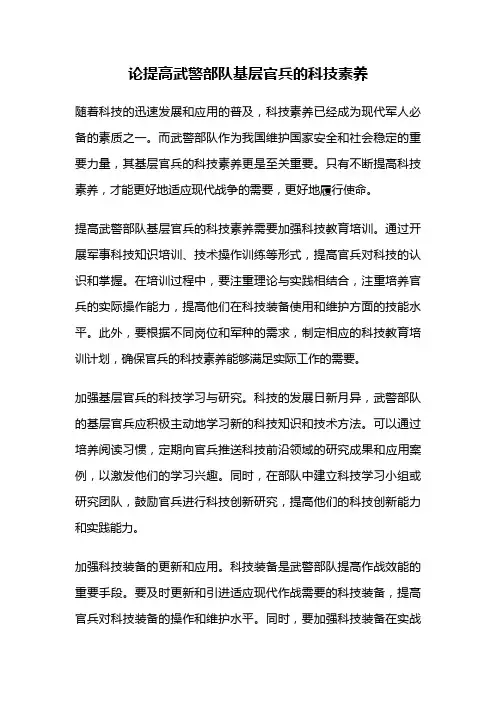 论提高武警部队基层官兵的科技素养

随着科技的迅速发展和应用的普及，科技素养已经成为现代军人必备的素质之一。而武警部队作为我国维护国家安全和社会稳定的重要力量，其基层官兵的科技素养更是至关重要。只有不断提高科技素养，才能更好地适应现代战争的需要，更好地履行使命。

提高武警部队基层官兵的科技素养需要加强科技教育培训。通过开展军事科技知识培训、技术操作训练等形式，提高官兵对科技的认识和掌握。在培训过程中，要注重理论与实践相结合，注重培养官兵的实际操作能力，提高他们在科技装备使用和维护方面的技能水平。此外，要根据不同岗位和军种的需求，制定相应的科技教育培训计划，确保官兵的科技素养能够满足实际工作的需要。

加强基层官兵的科技学习与研究。科技的发展日新月异，武警部队的基层官兵应积极主动地学习新的科技知识和技术方法。可以通过培养阅读习惯，定期向官兵推送科技前沿领域的研究成果和应用案例，以激发他们的学习兴趣。同时，在部队中建立科技学习小组或研究团队，鼓励官兵进行科技创新研究，提高他们的科技创新能力和实践能力。

加强科技装备的更新和应用。科技装备是武警部队提高作战效能的重要手段。要及时更新和引进适应现代作战需要的科技装备，提高官兵对科技装备的操作和维护水平。同时，要加强科技装备在实战